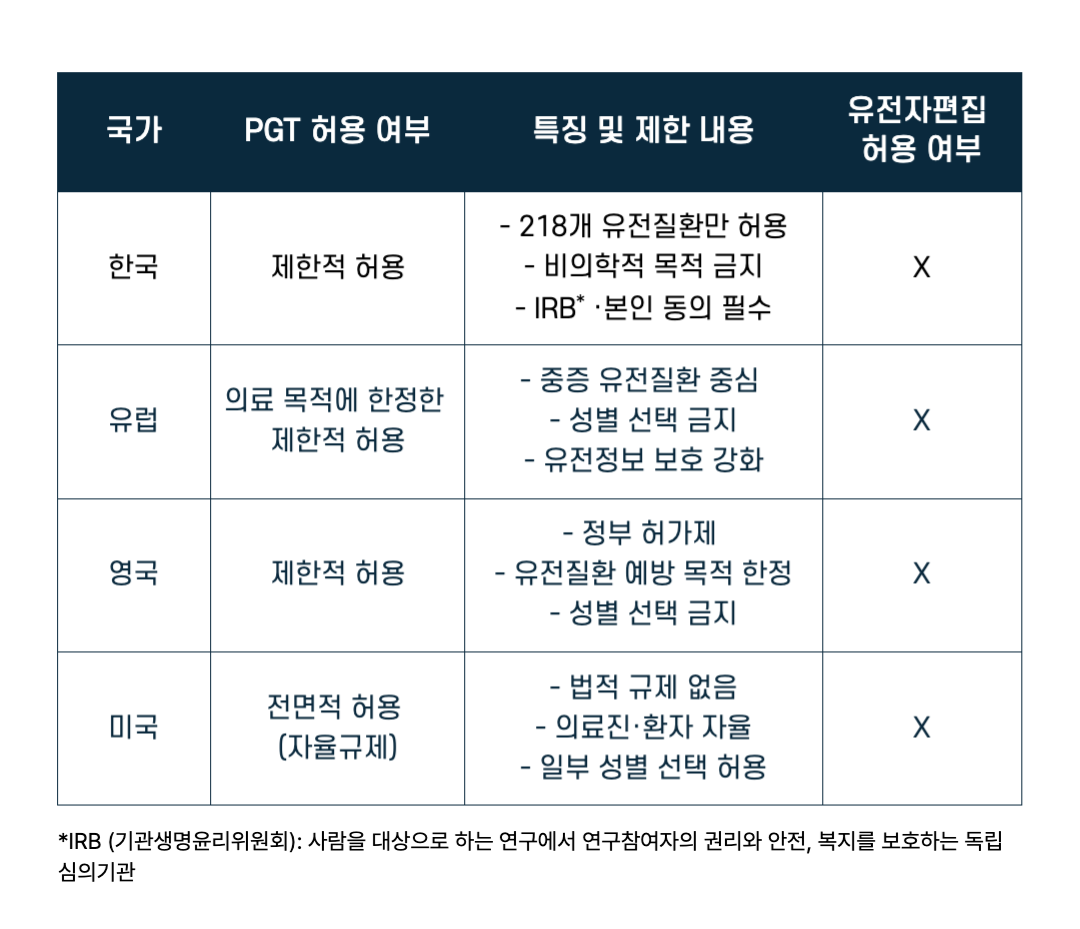 | 국가 | PGT 허용 여부 | 특징 및 제한 내용 | 유전자편집 허용 여부 |
|---|---|---|---|
| 한국 | 제한적 허용 | - 218개 유전질환만 허용 - 비의학적 목적 금지 - IRB$^{*}$ ·본인 동의 필수 | X |
| 유럽 | 의료 목적에 한정한 제한적 허용 | - 중증 유전질환 중심 - 성별 선택 금지 - 유전정보 보호 강화 | X |
| 영국 | 제한적 허용 | - 정부 허가제 - 유전질환 예방 목적 한정 - 성별 선택 금지 | X |
| 미국 | 전면적 허용 (자율규제) | - 법적 규제 없음 - 의료진·환자 자율 - 일부 성별 선택 허용 | X |

*IRB (기관생명윤리위원회): 사람을 대상으로 하는 연구에서 연구참여자의 권리와 안전, 복지를 보호하는 독립 심의기관